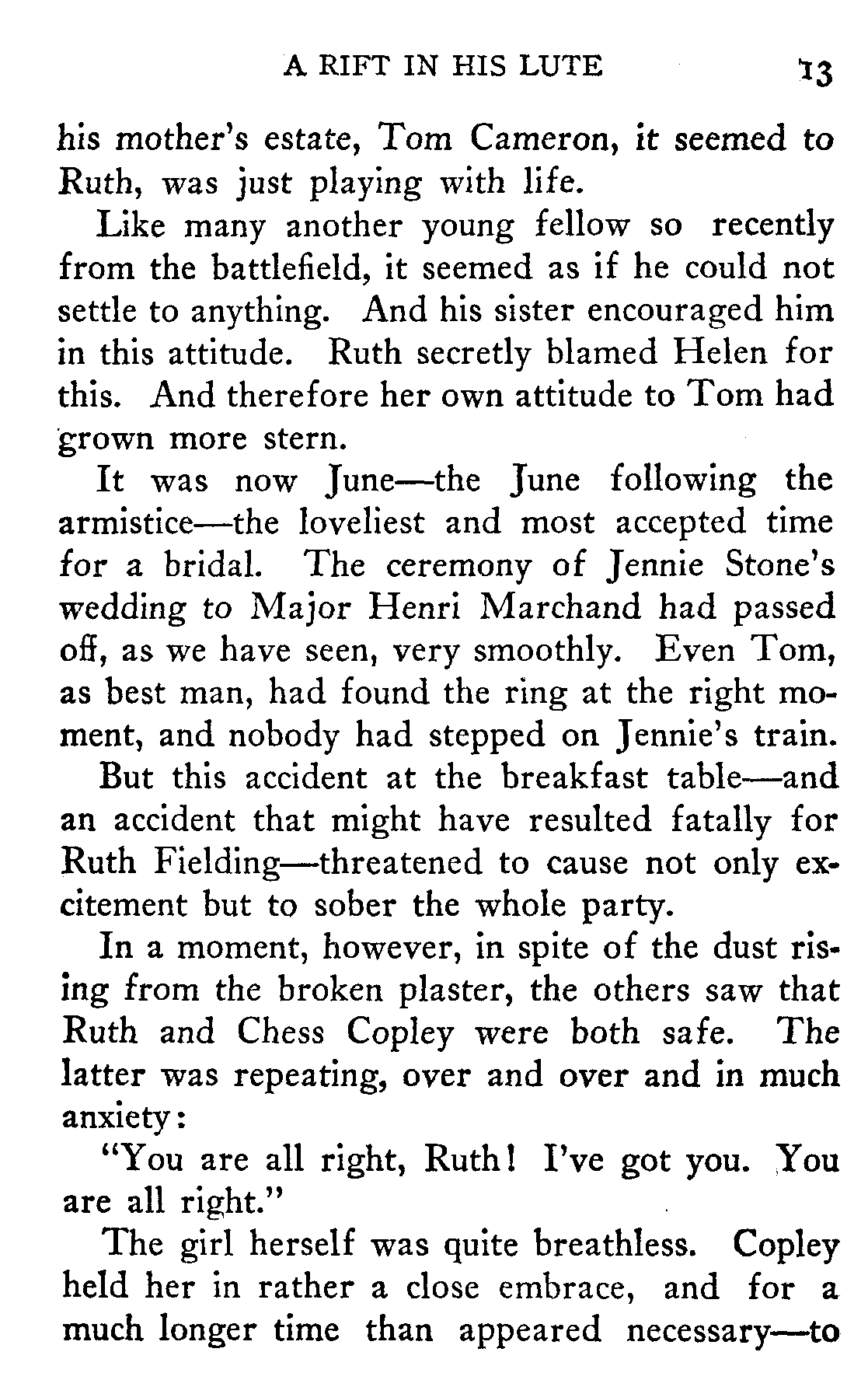 A RIFT IN HIS LUTE 13

his mother's estate, Tom Cameron, it seemed to Ruth, was just playing with life.

Like many another young fellow so recently from the battlefield, it seemed as if he could not settle to anything. And his sister encouraged him in this attitude. Ruth secretly blamed Helen for this. And therefore her own attitude to Tom had grown more stern.

It was now June—the June following the armistice—the loveliest and most accepted time for a bridal. The ceremony of Jennie Stone's wedding to Major Henri Marchand had passed off, as we have seen, very smoothly. Even Tom, as best man, had found the ring at the right moment, and nobody had stepped on Jennie's train.

But this accident at the breakfast table—and an accident that might have resulted fatally for Ruth Fielding—threatened to cause not only excitement but to sober the whole party.

In a moment, however, in spite of the dust rising from the broken plaster, the others saw that Ruth and Chess Copley were both safe. The latter was repeating, over and over and in much anxiety:

"You are all right, Ruth! I've got you. You are all right."

The girl herself was quite breathless. Copley held her in rather a close embrace, and for a much longer time than appeared necessary—to